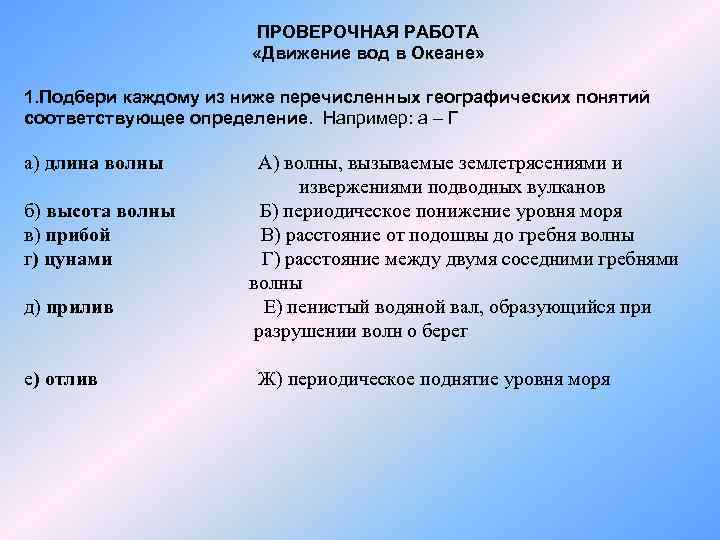 ПРОВЕРОЧНАЯ РАБОТА
«Движение вод в Океане»

1.Подбери каждому из ниже перечисленных географических понятий соответствующее определение. Например: а – Г

а) длина волны
б) высота волны
в) прибой
г) цунами
д) прилив
е) отлив

А) волны, вызываемые землетрясениями и извержениями подводных вулканов
Б) периодическое понижение уровня моря
В) расстояние от подошвы до гребня волны
Г) расстояние между двумя соседними гребнями волны
Е) пенистый водяной вал, образующийся при разрушении волн о берег
Ж) периодическое поднятие уровня моря